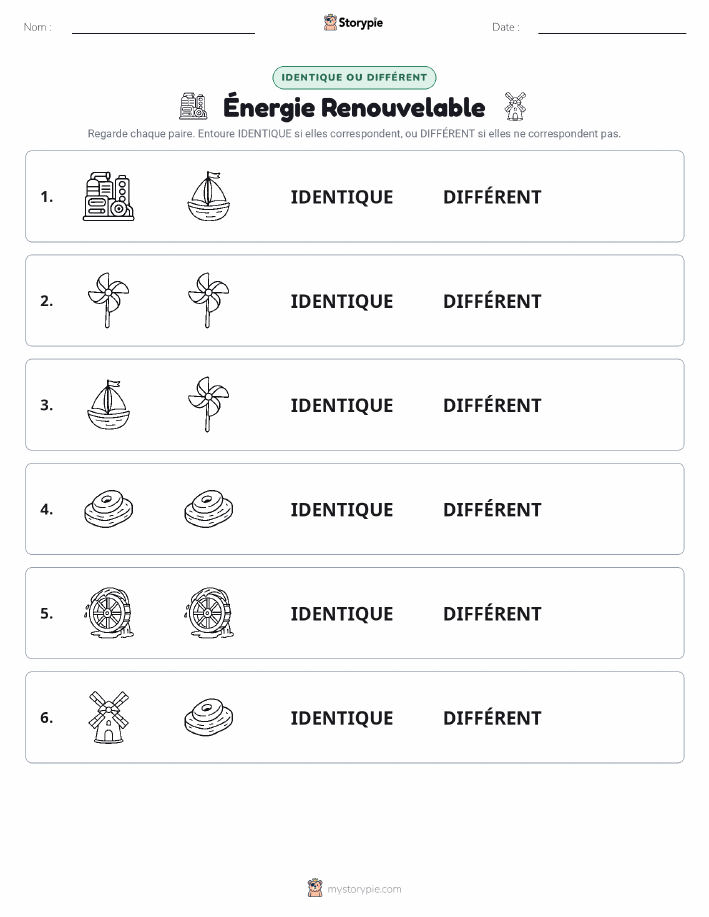 Nom :

Storypie

Date :

IDENTIQUE OU DIFFÉRENT

Énergie Renouvelable

Regarde chaque paire. Entoure IDENTIQUE si elles correspondent, ou DIFFÉRENT si elles ne correspondent pas.

1. IDENTIQUE DIFFÉRENT

2. IDENTIQUE DIFFÉRENT

3. IDENTIQUE DIFFÉRENT

4. IDENTIQUE DIFFÉRENT

5. IDENTIQUE DIFFÉRENT

6. IDENTIQUE DIFFÉRENT

mystorypie.com